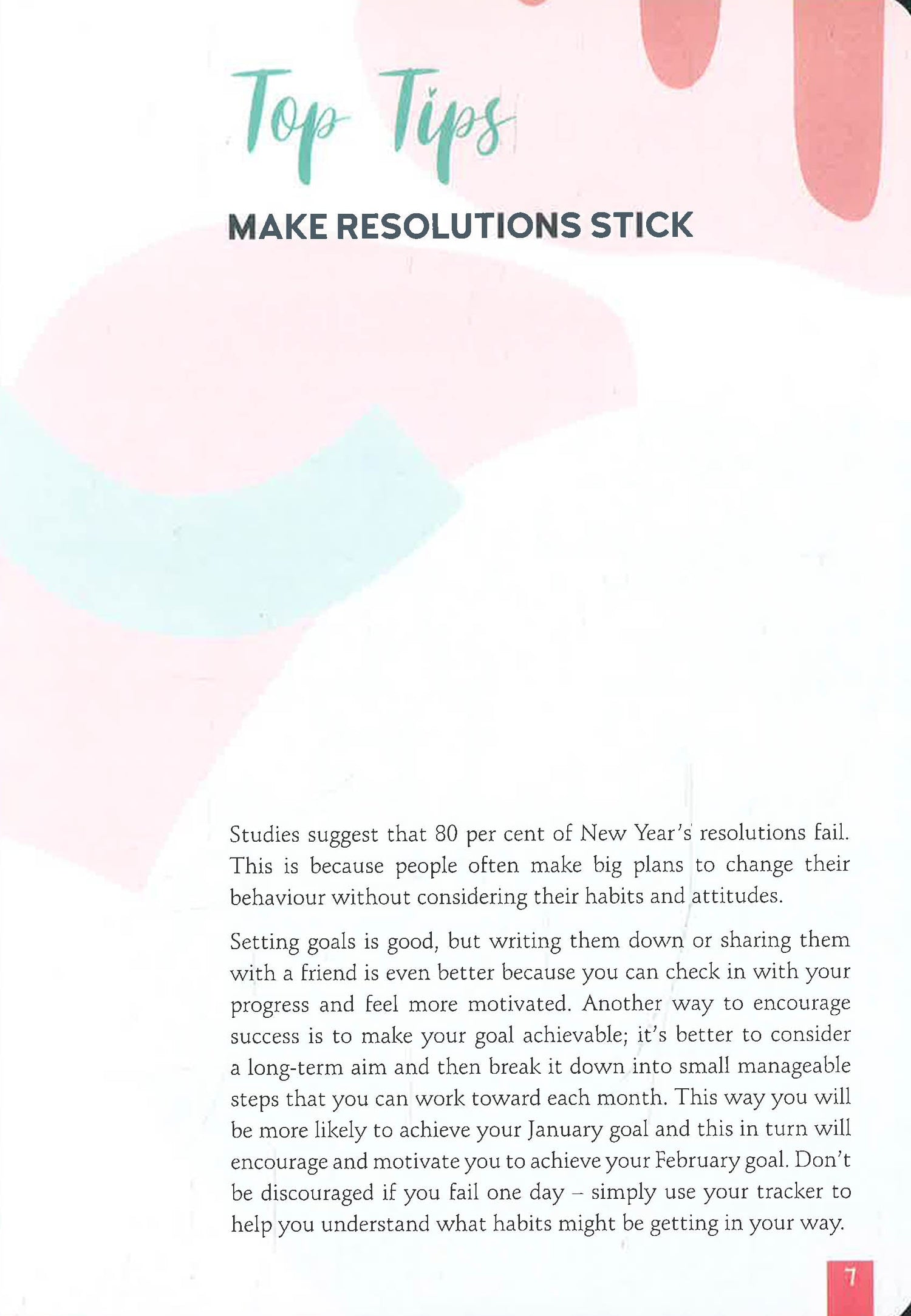 Top Tips

MAKE RESOLUTIONS STICK

Studies suggest that 80 per cent of New Year's resolutions fail. This is because people often make big plans to change their behaviour without considering their habits and attitudes.

Setting goals is good, but writing them down or sharing them with a friend is even better because you can check in with your progress and feel more motivated. Another way to encourage success is to make your goal achievable; it's better to consider a long-term aim and then break it down into small manageable steps that you can work toward each month. This way you will be more likely to achieve your January goal and this in turn will encourage and motivate you to achieve your February goal. Don't be discouraged if you fail one day – simply use your tracker to help you understand what habits might be getting in your way.

7